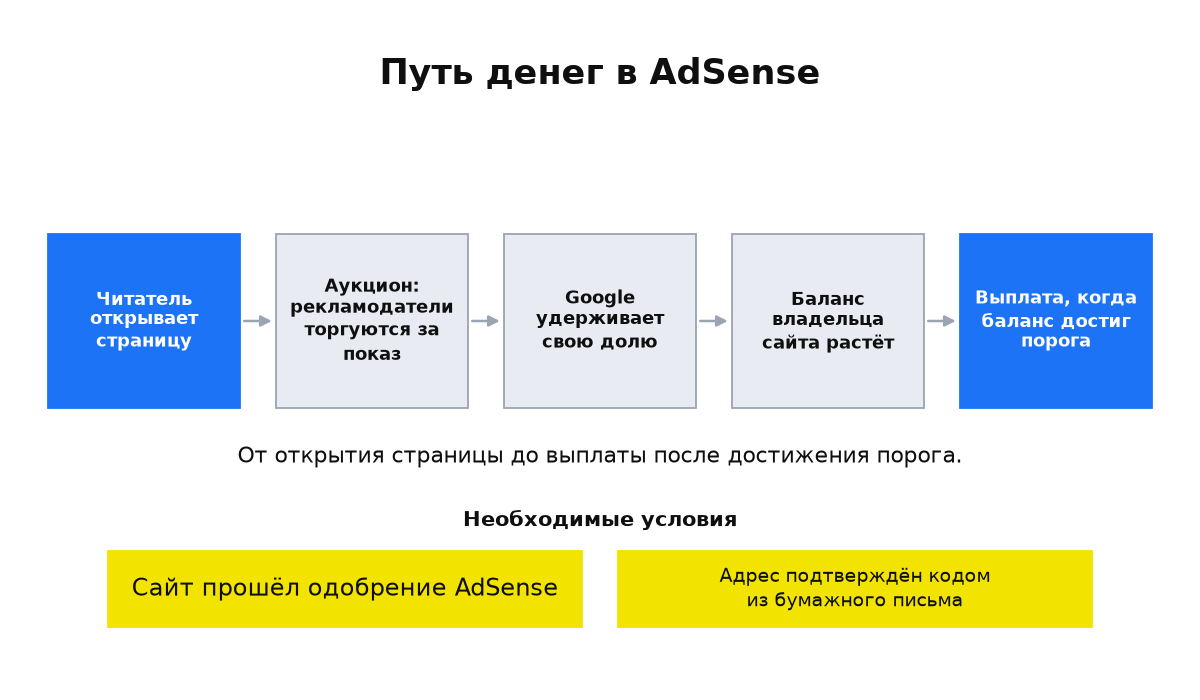 Путь денег в AdSense

Читатель открывает страницу

Аукцион: рекламодатели торгуются за показ

Google удерживает свою долю

Баланс владельца сайта растёт

Выплата, когда баланс достиг порога

От открытия страницы до выплаты после достижения порога.

Необходимые условия

Сайт прошёл одобрение AdSense

Адрес подтверждён кодом из бумажного письма